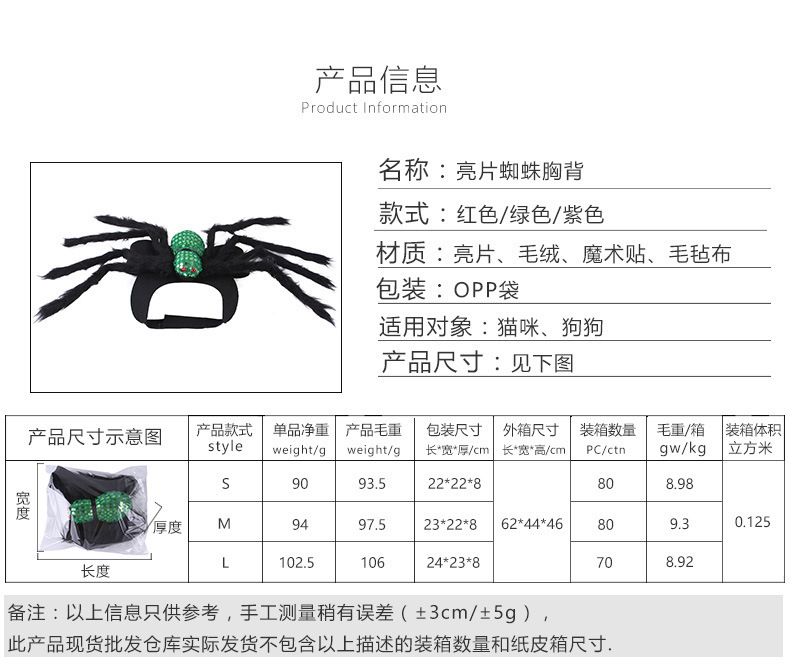 产品信息
Product Information

名称：亮片蜘蛛胸背

款式：红色/绿色/紫色

材质：亮片、毛绒、魔术贴、毛毡布

包装：OPP袋

适用对象：猫咪、狗狗

产品尺寸：见下图

| 产品尺寸示意图 | 产品款式 style | 单品净重 weight/g | 产品毛重 weight/g | 包装尺寸 长*宽*厚/cm | 外箱尺寸 长*宽*高/cm | 装箱数量 PC/ctn | 毛重/箱 gw/kg | 装箱体积 立方米 |
|---|---|---|---|---|---|---|---|---|
| 宽度 厚度 长度 | S | 90 | 93.5 | 22*22*8 | 62*44*46 | 80 | 8.98 | 0.125 |
| | M | 94 | 97.5 | 23*22*8 | | 80 | 9.3 | |
| | L | 102.5 | 106 | 24*23*8 | | 70 | 8.92 | |

备注：以上信息只供参考，手工测量稍有误差（±3cm/±5g），
此产品现货批发仓库实际发货不包含以上描述的装箱数量和纸皮箱尺寸.